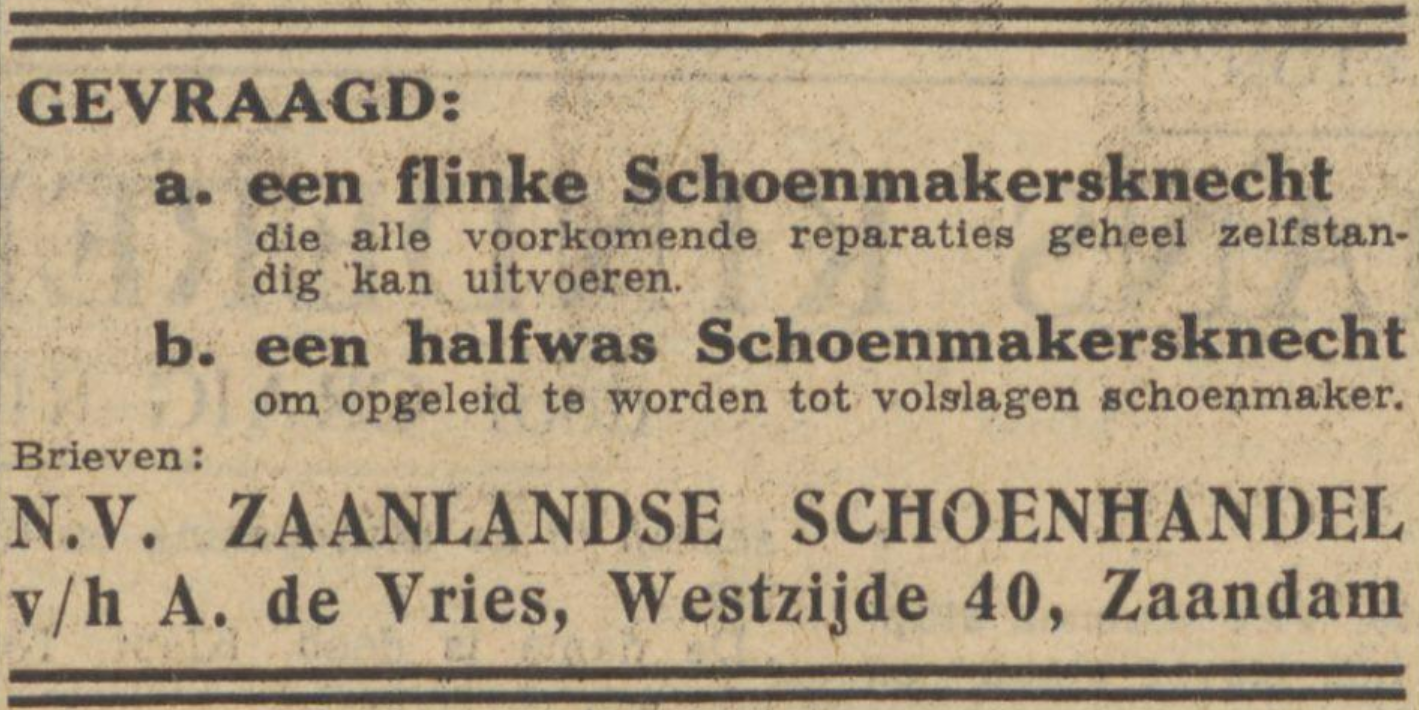 GEVRAAGD:

a. een flinke Schoenmakersknecht
die alle voorkomende reparaties geheel zelfstandig kan uitvoeren.

b. een halfwas Schoenmakersknecht
om opgeleid te worden tot volslagen schoenmaker.

Brieven:

N.V. ZAANLANDSE SCHOENHANDEL
v/h A. de Vries, Westzijde 40, Zaandam